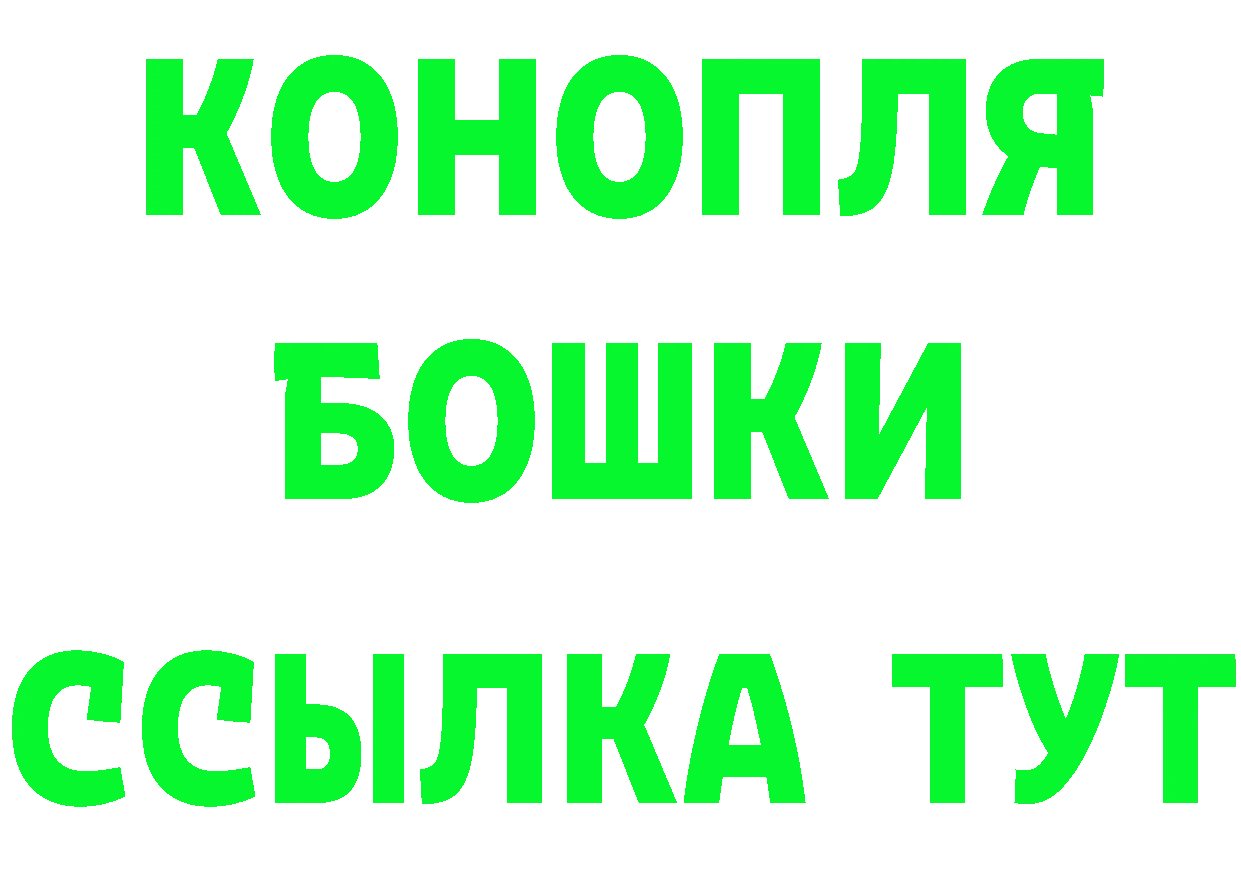 КОНОПЛЯ

БОШКИ

ССЫЛКА ТУТ